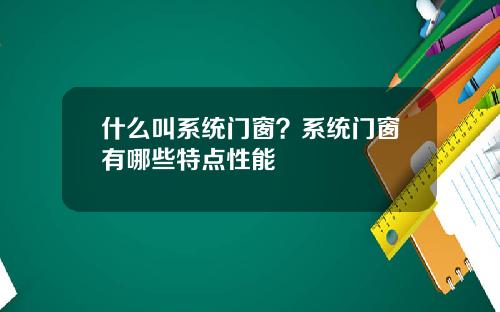 什么叫系统门窗？系统门窗有哪些特点性能